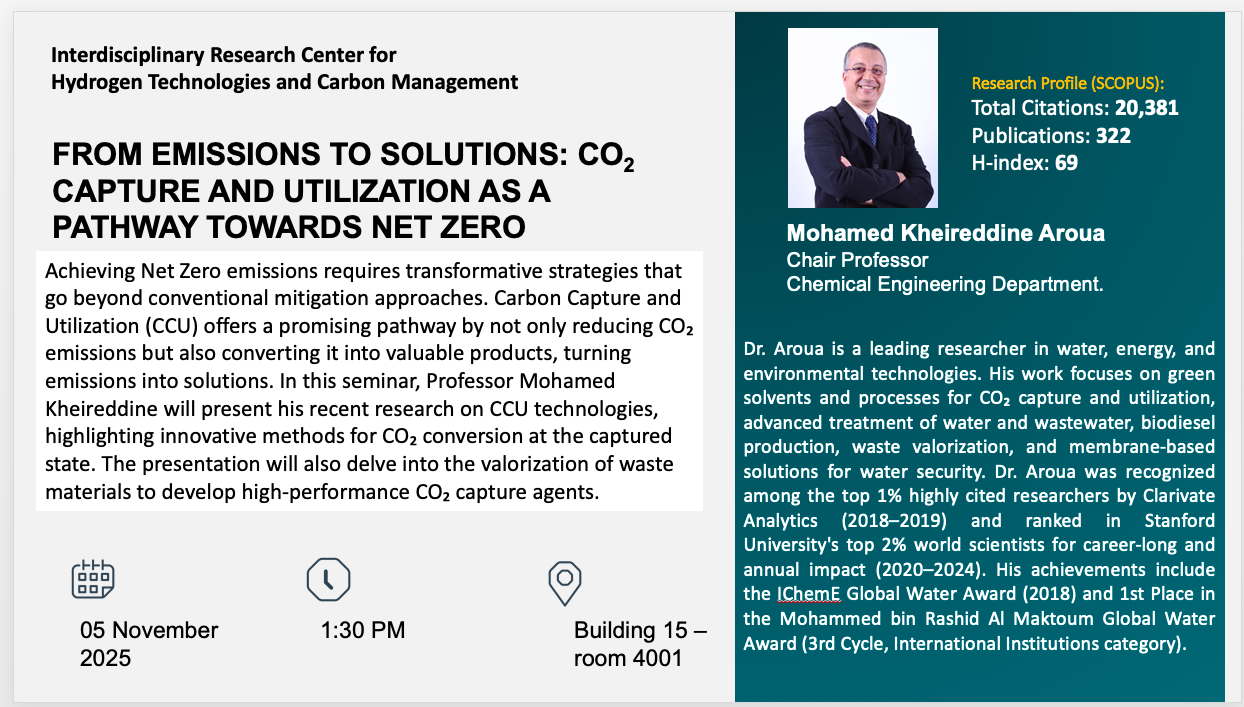 Interdisciplinary Research Center for Hydrogen Technologies and Carbon Management

FROM EMISSIONS TO SOLUTIONS: $CO_2$ CAPTURE AND UTILIZATION AS A PATHWAY TOWARDS NET ZERO

Achieving Net Zero emissions requires transformative strategies that go beyond conventional mitigation approaches. Carbon Capture and Utilization (CCU) offers a promising pathway by not only reducing $CO_2$ emissions but also converting it into valuable products, turning emissions into solutions. In this seminar, Professor Mohamed Kheireddine will present his recent research on CCU technologies, highlighting innovative methods for $CO_2$ conversion at the captured state. The presentation will also delve into the valorization of waste materials to develop high-performance $CO_2$ capture agents.

05 November 2025

1:30 PM

Building 15 – room 4001

Research Profile (SCOPUS):
Total Citations: 20,381
Publications: 322
H-index: 69

Mohamed Kheireddine Aroua
Chair Professor
Chemical Engineering Department.

Dr. Aroua is a leading researcher in water, energy, and environmental technologies. His work focuses on green solvents and processes for $CO_2$ capture and utilization, advanced treatment of water and wastewater, biodiesel production, waste valorization, and membrane-based solutions for water security. Dr. Aroua was recognized among the top 1% highly cited researchers by Clarivate Analytics (2018–2019) and ranked in Stanford University's top 2% world scientists for career-long and annual impact (2020–2024). His achievements include the IChemE Global Water Award (2018) and 1st Place in the Mohammed bin Rashid Al Maktoum Global Water Award (3rd Cycle, International Institutions category).